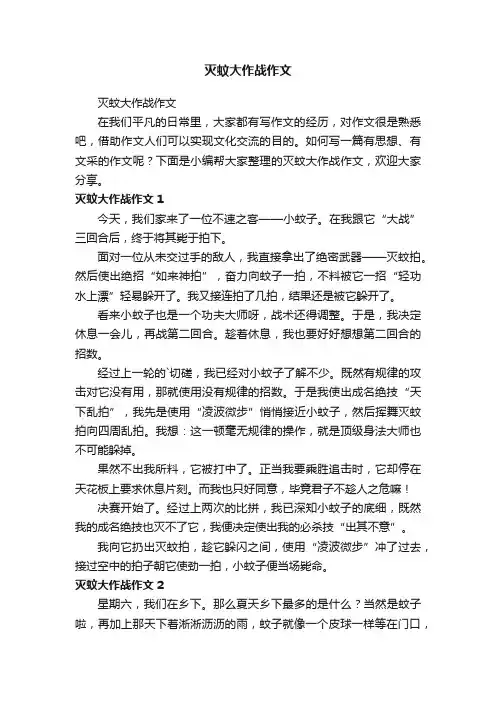 灭蚊大作战作文

灭蚊大作战作文

在我们平凡的日常里，大家都有写作文的经历，对作文很是熟悉吧，借助作文人们可以实现文化交流的目的。如何写一篇有思想、有文采的作文呢？下面是小编帮大家整理的灭蚊大作战作文，欢迎大家分享。

灭蚊大作战作文 1

今天，我们家来了一位不速之客——小蚊子。在我跟它“大战”三回合后，终于将其毙于拍下。

面对一位从未交过手的敌人，我直接拿出了绝密武器——灭蚊拍。然后使出绝招“如来神拍”，奋力向蚊子一拍，不料被它一招“轻功水上漂”轻易躲开了。我又接连拍了几拍，结果还是被它躲开了。

看来小蚊子也是一个功夫大师呀，战术还得调整。于是，我决定休息一会儿，再战第二回合。趁着休息，我也要好好想想第二回合的招数。

经过上一轮的`切磋，我已经对小蚊子了解不少。既然有规律的攻击对它没有用，那就使用没有规律的招数。于是我使出成名绝技“天下乱拍”，我先是使用“凌波微步”悄悄接近小蚊子，然后挥舞灭蚊拍向四周乱拍。我想：这一顿毫无规律的操作，就是顶级身法大师也不可能躲掉。

果然不出我所料，它被打中了。正当我要乘胜追击时，它却停在天花板上要求休息片刻。而我也只好同意，毕竟君子不趁人之危嘛！

决赛开始了。经过上两次的比拼，我已深知小蚊子的底细，既然我的成名绝技也灭不了它，我便决定使出我的必杀技“出其不意”。

我向它扔出灭蚊拍，趁它躲闪之间，使用“凌波微步”冲了过去，接过空中的拍子朝它使劲一拍，小蚊子便当场毙命。

灭蚊大作战作文 2

星期六，我们在乡下。那么夏天乡下最多的是什么？当然是蚊子啦，再加上那天下着淅淅沥沥的雨，蚊子就像一个皮球一样等在门口，